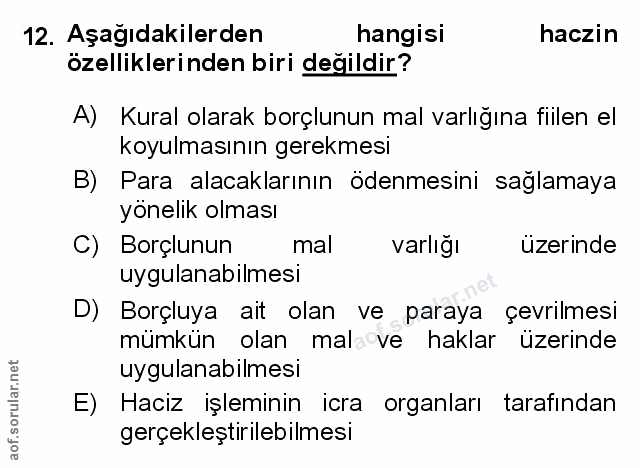 12. Aşağıdakilerden hangisi haczin özelliklerinden biri değildir?

A) Kural olarak borçlunun mal varlığına fiilen el koyulmasının gerekmesi

B) Para alacaklarının ödenmesini sağlamaya yönelik olması

C) Borçlunun mal varlığı üzerinde uygulanabilmesi

D) Borçluya ait olan ve paraya çevrilmesi mümkün olan mal ve haklar üzerinde uygulanabilmesi

E) Haciz işleminin icra organları tarafından gerçekleştirilebilmesi

aof.sorular.net